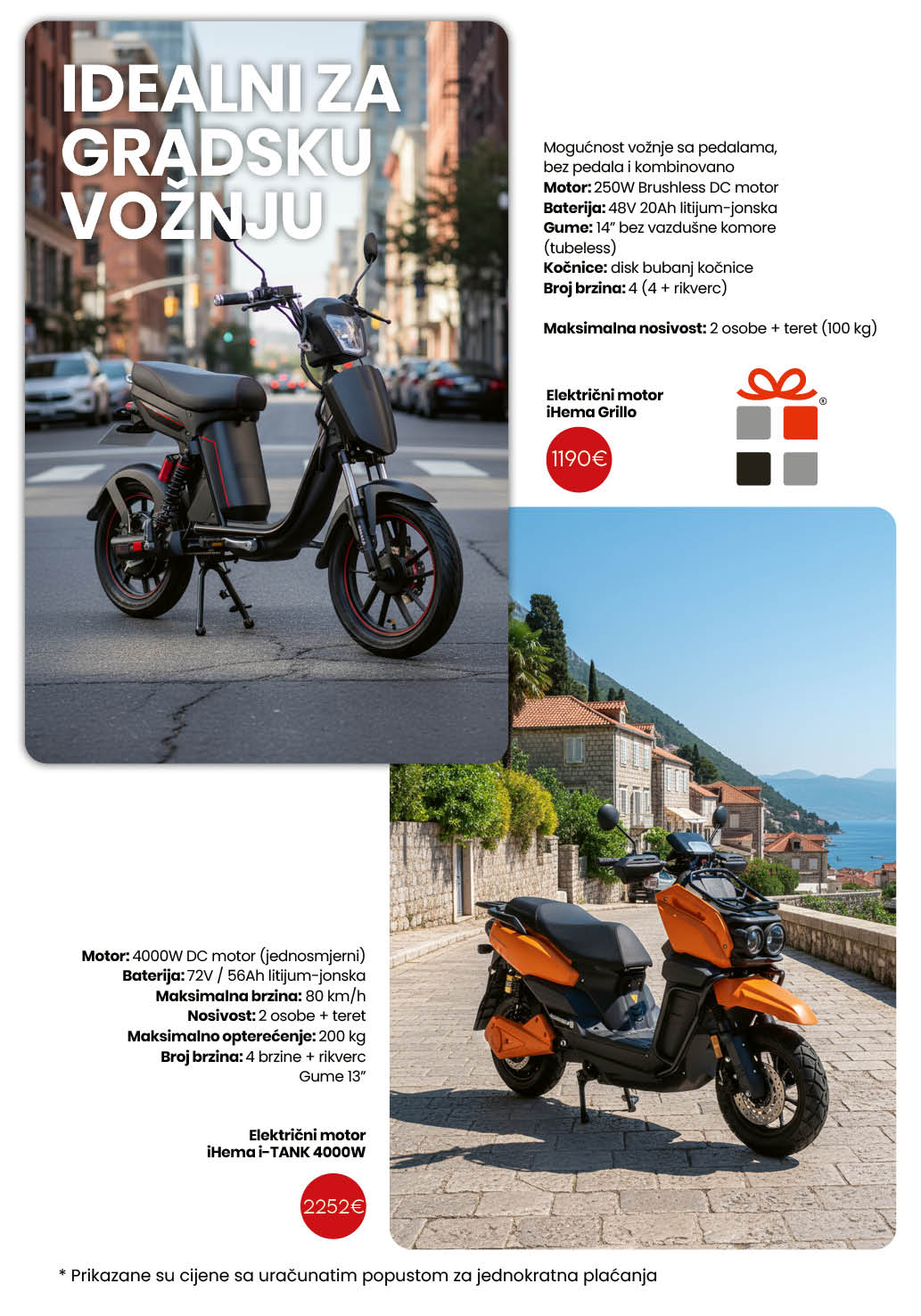 IDEALNI ZA GRADSKU VOŽNJU

Mogućnost vožnje sa pedalama, bez pedala i kombinovano
Motor: 250W Brushless DC motor
Baterija: 48V 20Ah litijum-jonska
Gume: 14" bez vazdušne komore (tubeless)
Kočnice: disk bubanj kočnice
Broj brzina: 4 (4 + rikverc)

Maksimalna nosivost: 2 osobe + teret (100 kg)

Električni motor
iHema Grillo

1190€

Motor: 4000W DC motor (jednosmjerni)
Baterija: 72V / 56Ah litijum-jonska
Maksimalna brzina: 80 km/h
Nosivost: 2 osobe + teret
Maksimalno opterećenje: 200 kg
Broj brzina: 4 brzine + rikverc
Gume 13"

Električni motor
iHema i-TANK 4000W

2252€

* Prikazane su cijene sa uračunatim popustom za jednokratna plaćanja